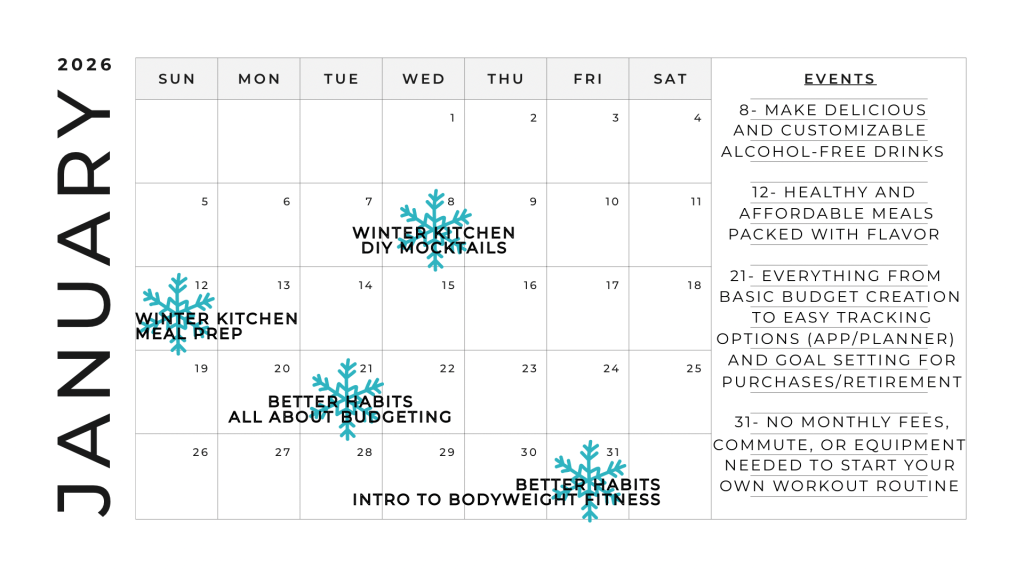 2026

JANUARY

| SUN | MON | TUE | WED | THU | FRI | SAT |
|---|---|---|---|---|---|---|
| | | | 1 | 2 | 3 | 4 |
| 5 | 6 | 7 | 8 WINTER KITCHEN DIY MOCKTAILS | 9 | 10 | 11 |
| 12 WINTER KITCHEN MEAL PREP | 13 | 14 | 15 | 16 | 17 | 18 |
| 19 | 20 | 21 BETTER HABITS ALL ABOUT BUDGETING | 22 | 23 | 24 | 25 |
| 26 | 27 | 28 | 29 | 30 | 31 BETTER HABITS INTRO TO BODYWEIGHT FITNESS | |

EVENTS

8- MAKE DELICIOUS AND CUSTOMIZABLE ALCOHOL-FREE DRINKS

12- HEALTHY AND AFFORDABLE MEALS PACKED WITH FLAVOR

21- EVERYTHING FROM BASIC BUDGET CREATION TO EASY TRACKING OPTIONS (APP/PLANNER) AND GOAL SETTING FOR PURCHASES/RETIREMENT

31- NO MONTHLY FEES, COMMUTE, OR EQUIPMENT NEEDED TO START YOUR OWN WORKOUT ROUTINE